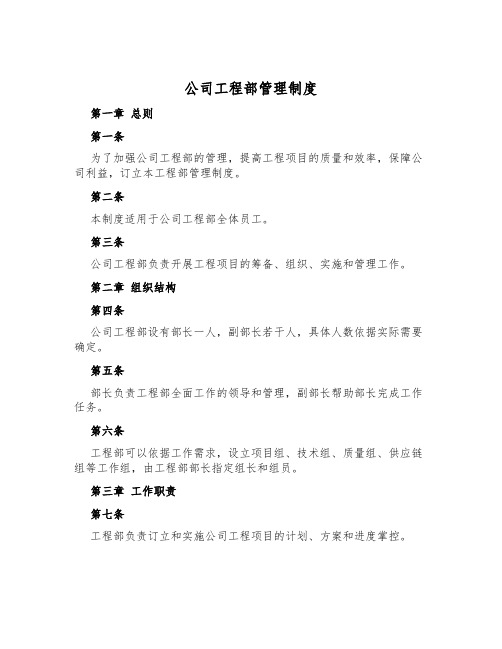 公司工程部管理制度

第一章 总则

第一条

为了加强公司工程部的管理，提高工程项目的质量和效率，保障公司利益，订立本工程部管理制度。

第二条

本制度适用于公司工程部全体员工。

第三条

公司工程部负责开展工程项目的筹备、组织、实施和管理工作。

第二章 组织结构

第四条

公司工程部设有部长一人，副部长若干人，具体人数依据实际需要确定。

第五条

部长负责工程部全面工作的领导和管理，副部长帮助部长完成工作任务。

第六条

工程部可以依据工作需求，设立项目组、技术组、质量组、供应链组等工作组，由工程部部长指定组长和组员。

第三章 工作职责

第七条

工程部负责订立和实施公司工程项目的计划、方案和进度掌控。